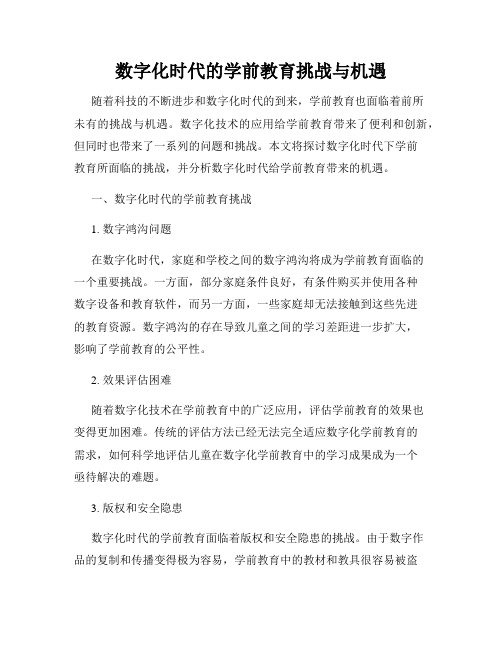 数字化时代的学前教育挑战与机遇

随着科技的不断进步和数字化时代的到来，学前教育也面临着前所未有的挑战与机遇。数字化技术的应用给学前教育带来了便利和创新，但同时也带来了一系列的问题和挑战。本文将探讨数字化时代下学前教育所面临的挑战，并分析数字化时代给学前教育带来的机遇。

一、数字化时代的学前教育挑战

1. 数字鸿沟问题

在数字化时代，家庭和学校之间的数字鸿沟将成为学前教育面临的一个重要挑战。一方面，部分家庭条件良好，有条件购买并使用各种数字设备和教育软件，而另一方面，一些家庭却无法接触到这些先进的教育资源。数字鸿沟的存在导致儿童之间的学习差距进一步扩大，影响了学前教育的公平性。

2. 效果评估困难

随着数字化技术在学前教育中的广泛应用，评估学前教育的效果也变得更加困难。传统的评估方法已经无法完全适应数字化学前教育的需求，如何科学地评估儿童在数字化学前教育中的学习成果成为一个亟待解决的难题。

3. 版权和安全隐患

数字化时代的学前教育面临着版权和安全隐患的挑战。由于数字作品的复制和传播变得极为容易，学前教育中的教材和教具很容易被盗